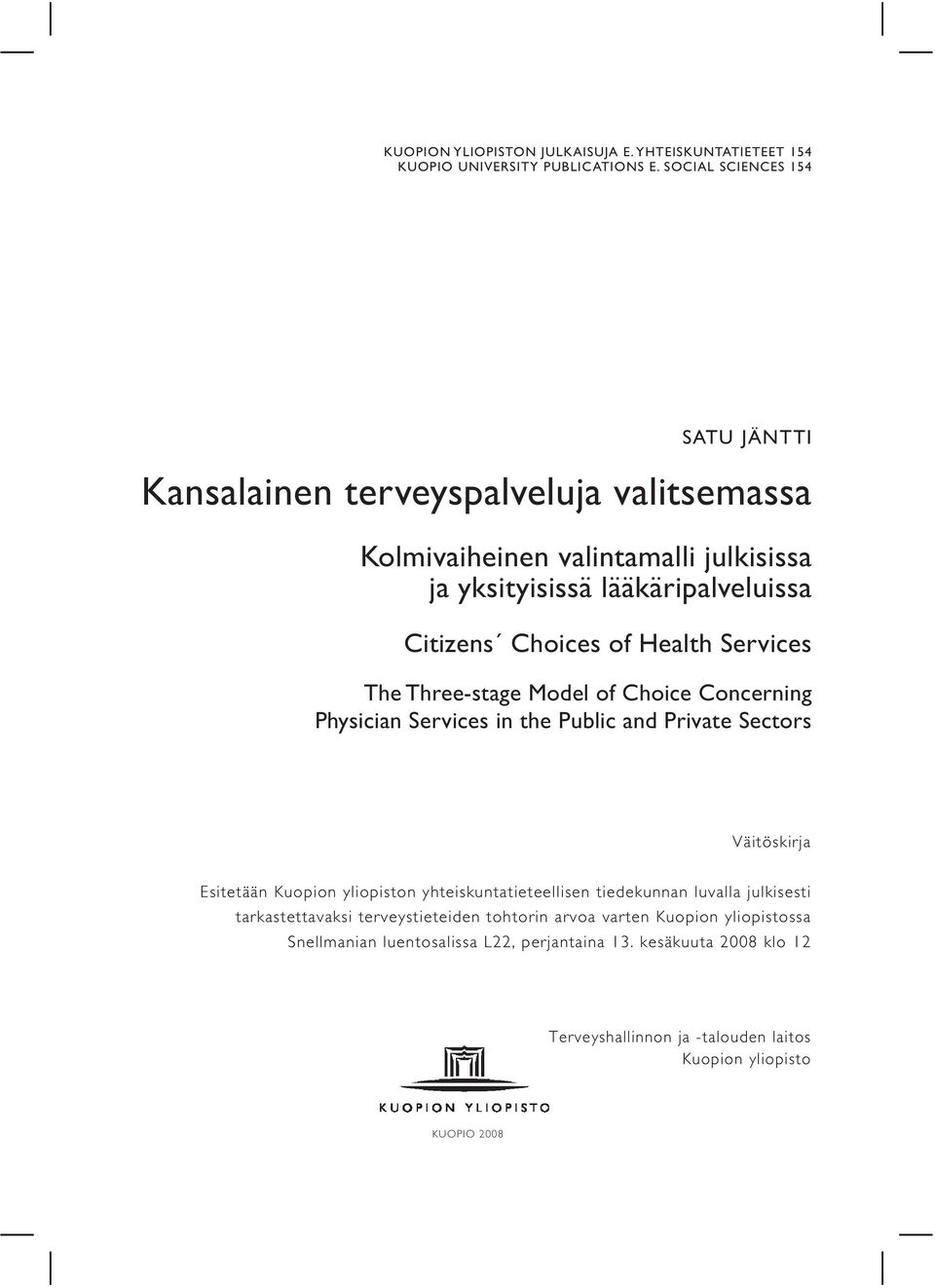 KUOPION YLIOPISTON JULKAISUJA E. YHTEISKUNTATIETEET 154
KUOPIO UNIVERSITY PUBLICATIONS E. SOCIAL SCIENCES 154

SATU JÄNTTI

Kansalainen terveyspalveluja valitsemassa

Kolmivaiheinen valintamalli julkisissa ja yksityisissä lääkäripalveluissa

Citizens´ Choices of Health Services

The Three-stage Model of Choice Concerning Physician Services in the Public and Private Sectors

Väitöskirja

Esitetään Kuopion yliopiston yhteiskuntatieteellisen tiedekunnan luvalla julkisesti tarkastettavaksi terveystieteiden tohtorin arvoa varten Kuopion yliopistossa Snellmanian luentosalissa L22, perjantaina 13. kesäkuuta 2008 klo 12

Terveyshallinnon ja -talouden laitos
Kuopion yliopisto

KUOPION YLIOPISTO

KUOPIO 2008